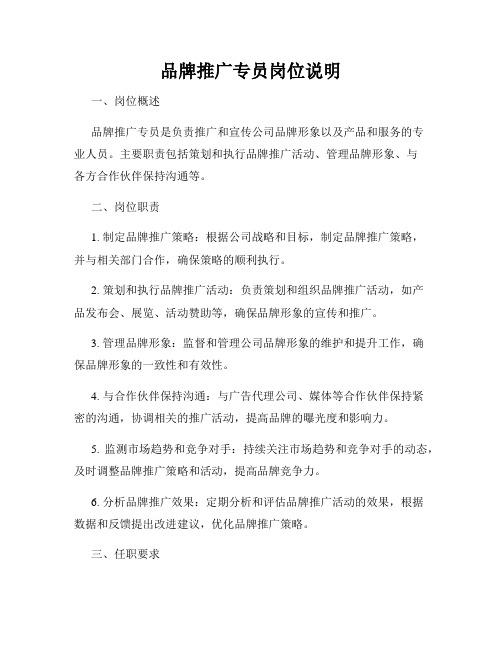 品牌推广专员岗位说明

一、岗位概述

品牌推广专员是负责推广和宣传公司品牌形象以及产品和服务的专业人员。主要职责包括策划和执行品牌推广活动、管理品牌形象、与各方合作伙伴保持沟通等。

二、岗位职责

1. 制定品牌推广策略：根据公司战略和目标，制定品牌推广策略，并与相关部门合作，确保策略的顺利执行。

2. 策划和执行品牌推广活动：负责策划和组织品牌推广活动，如产品发布会、展览、活动赞助等，确保品牌形象的宣传和推广。

3. 管理品牌形象：监督和管理公司品牌形象的维护和提升工作，确保品牌形象的一致性和有效性。

4. 与合作伙伴保持沟通：与广告代理公司、媒体等合作伙伴保持紧密的沟通，协调相关的推广活动，提高品牌的曝光度和影响力。

5. 监测市场趋势和竞争对手：持续关注市场趋势和竞争对手的动态，及时调整品牌推广策略和活动，提高品牌竞争力。

6. 分析品牌推广效果：定期分析和评估品牌推广活动的效果，根据数据和反馈提出改进建议，优化品牌推广策略。

三、任职要求